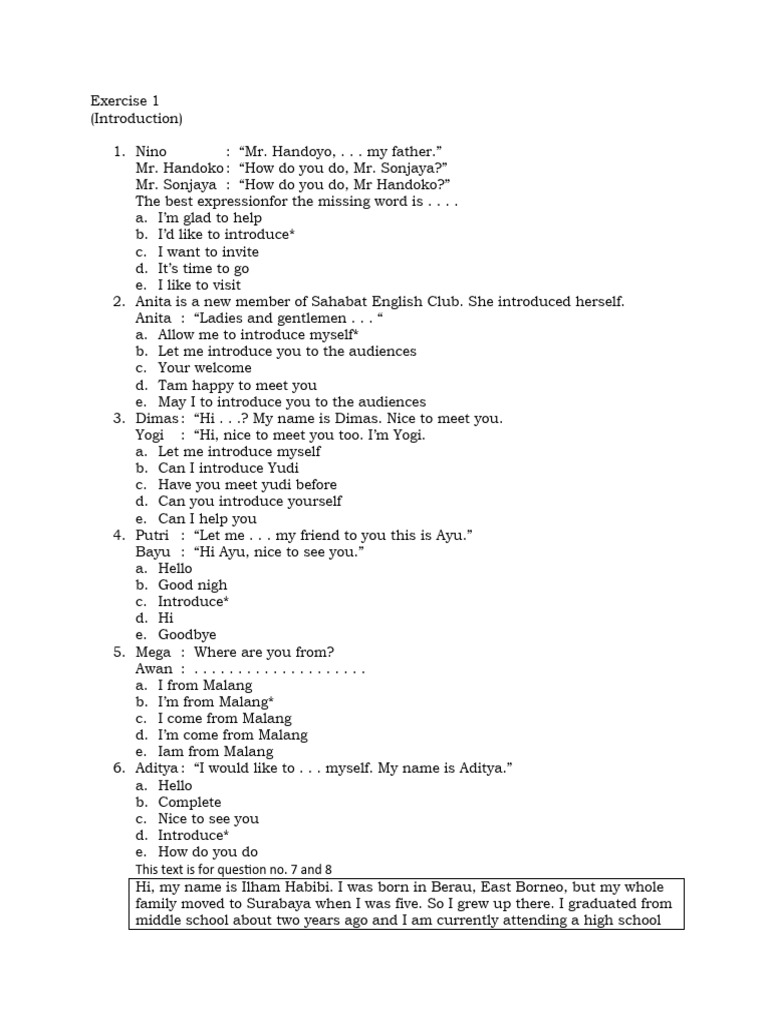 Exercise 1
(Introduction)

1. Nino : "Mr. Handoyo, . . . my father."
Mr. Handoko : "How do you do, Mr. Sonjaya?"
Mr. Sonjaya : "How do you do, Mr Handoko?"
The best expressionfor the missing word is . . . .
a. I'm glad to help
b. I'd like to introduce*
c. I want to invite
d. It's time to go
e. I like to visit
2. Anita is a new member of Sahabat English Club. She introduced herself.
Anita : "Ladies and gentlemen . . . "
a. Allow me to introduce myself*
b. Let me introduce you to the audiences
c. Your welcome
d. Tam happy to meet you
e. May I to introduce you to the audiences
3. Dimas : "Hi . . .? My name is Dimas. Nice to meet you.
Yogi : "Hi, nice to meet you too. I'm Yogi.
a. Let me introduce myself
b. Can I introduce Yudi
c. Have you meet yudi before
d. Can you introduce yourself
e. Can I help you
4. Putri : "Let me . . . my friend to you this is Ayu."
Bayu : "Hi Ayu, nice to see you."
a. Hello
b. Good nigh
c. Introduce*
d. Hi
e. Goodbye
5. Mega : Where are you from?
Awan : . . . . . . . . . . . . . . . . . . . .
a. I from Malang
b. I'm from Malang*
c. I come from Malang
d. I'm come from Malang
e. Iam from Malang
6. Aditya : "I would like to . . . myself. My name is Aditya."
a. Hello
b. Complete
c. Nice to see you
d. Introduce*
e. How do you do
This text is for question no. 7 and 8
Hi, my name is Ilham Habibi. I was born in Berau, East Borneo, but my whole family moved to Surabaya when I was five. So I grew up there. I graduated from middle school about two years ago and I am currently attending a high school